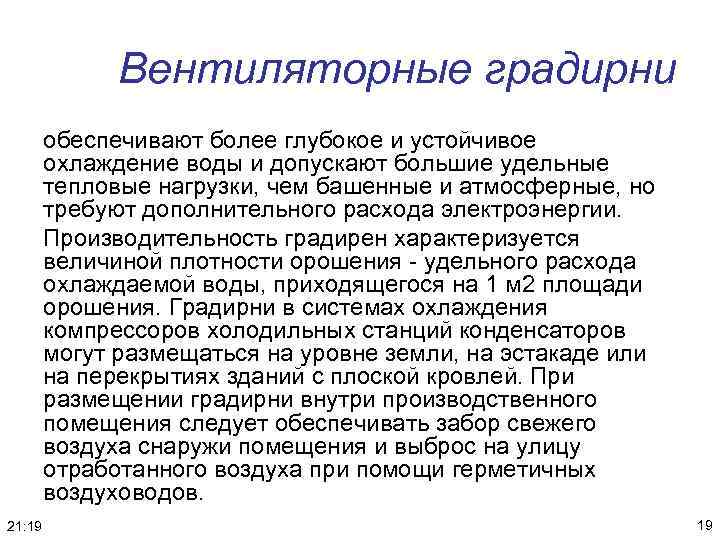 Вентиляторные градирни

обеспечивают более глубокое и устойчивое охлаждение воды и допускают большие удельные тепловые нагрузки, чем башенные и атмосферные, но требуют дополнительного расхода электроэнергии.

Производительность градирен характеризуется величиной плотности орошения - удельного расхода охлаждаемой воды, приходящегося на 1 м2 площади орошения. Градирни в системах охлаждения компрессоров холодильных станций конденсаторов могут размещаться на уровне земли, на эстакаде или на перекрытиях зданий с плоской кровлей. При размещении градирни внутри производственного помещения следует обеспечивать забор свежего воздуха снаружи помещения и выброс на улицу отработанного воздуха при помощи герметичных воздуховодов.

21:19

19